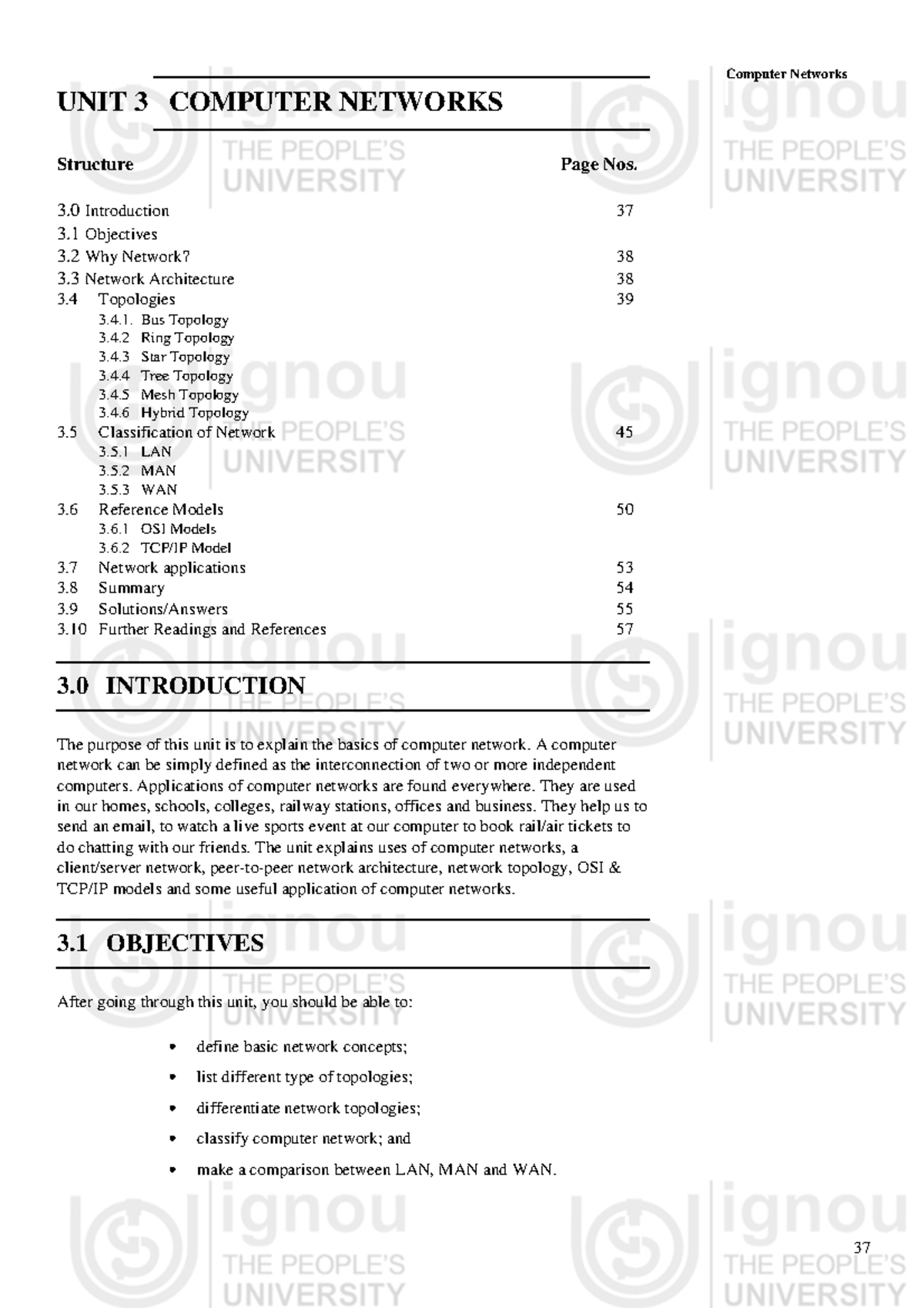 Computer Networks

UNIT 3 COMPUTER NETWORKS

| Structure | Page Nos. |
|---|---|
| 3.0 Introduction | 37 |
| 3.1 Objectives | |
| 3.2 Why Network? | 38 |
| 3.3 Network Architecture | 38 |
| 3.4 Topologies | 39 |
| 3.4.1. Bus Topology | |
| 3.4.2 Ring Topology | |
| 3.4.3 Star Topology | |
| 3.4.4 Tree Topology | |
| 3.4.5 Mesh Topology | |
| 3.4.6 Hybrid Topology | |
| 3.5 Classification of Network | 45 |
| 3.5.1 LAN | |
| 3.5.2 MAN | |
| 3.5.3 WAN | |
| 3.6 Reference Models | 50 |
| 3.6.1 OSI Models | |
| 3.6.2 TCP/IP Model | |
| 3.7 Network applications | 53 |
| 3.8 Summary | 54 |
| 3.9 Solutions/Answers | 55 |
| 3.10 Further Readings and References | 57 |

3.0 INTRODUCTION

The purpose of this unit is to explain the basics of computer network. A computer network can be simply defined as the interconnection of two or more independent computers. Applications of computer networks are found everywhere. They are used in our homes, schools, colleges, railway stations, offices and business. They help us to send an email, to watch a live sports event at our computer to book rail/air tickets to do chatting with our friends. The unit explains uses of computer networks, a client/server network, peer-to-peer network architecture, network topology, OSI & TCP/IP models and some useful application of computer networks.

3.1 OBJECTIVES

After going through this unit, you should be able to:

• define basic network concepts;

• list different type of topologies;

• differentiate network topologies;

• classify computer network; and

• make a comparison between LAN, MAN and WAN.

37

ignou THE PEOPLE'S UNIVERSITY